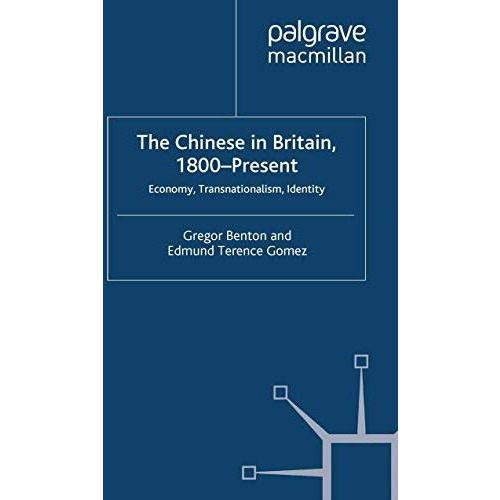 palgrave
macmillan

The Chinese in Britain, 1800–Present

Economy, Transnationalism, Identity

Gregor Benton and
Edmund Terence Gomez